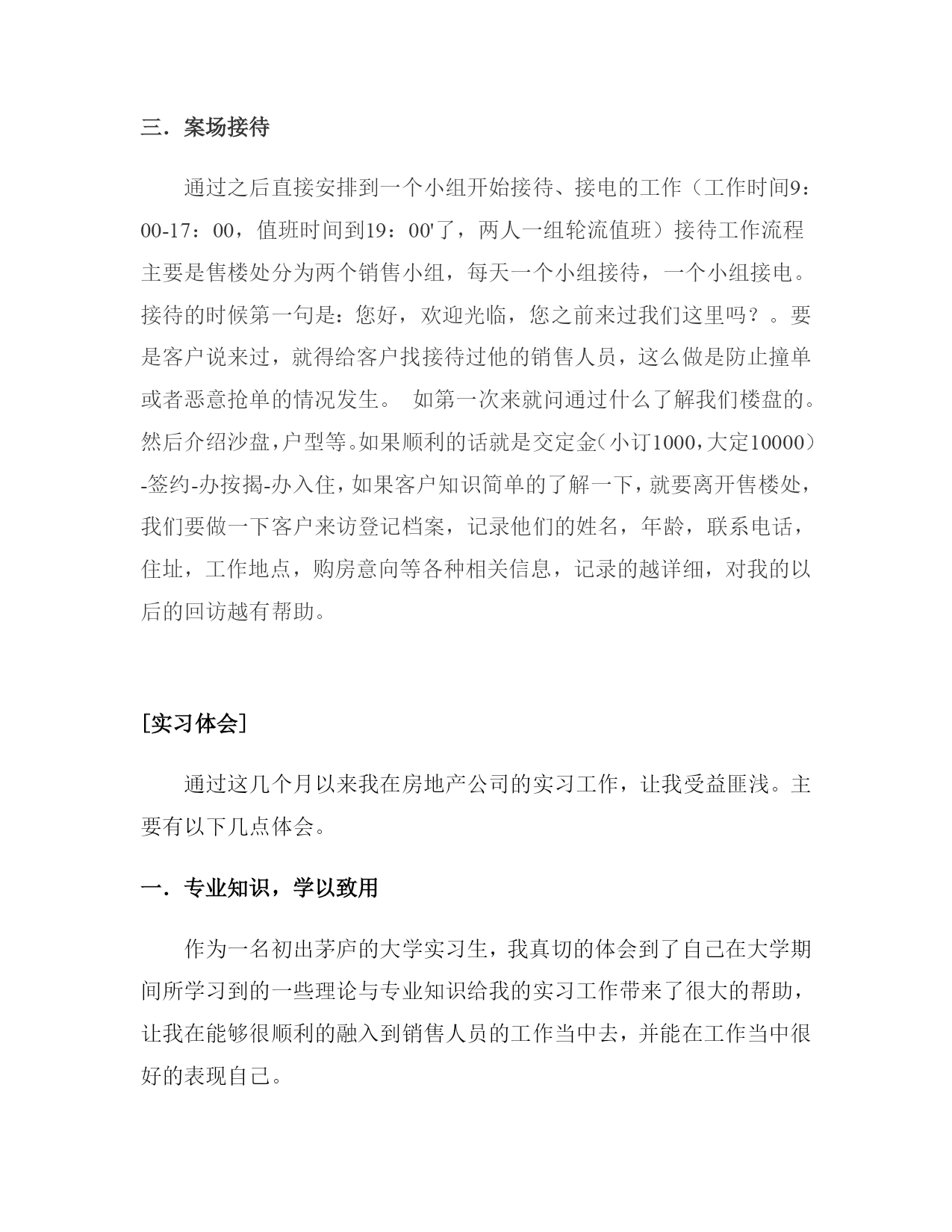 三．案场接待

通过之后直接安排到一个小组开始接待、接电的工作（工作时间9：00-17：00，值班时间到19：00'了，两人一组轮流值班）接待工作流程主要是售楼处分为两个销售小组，每天一个小组接待，一个小组接电。接待的时候第一句是：您好，欢迎光临，您之前来过我们这里吗？。要是客户说来过，就得给客户找接待过他的销售人员，这么做是防止撞单或者恶意抢单的情况发生。 如第一次来就问通过什么了解我们楼盘的。然后介绍沙盘，户型等。如果顺利的话就是交定金（小订1000，大定10000）-签约-办按揭-办入住，如果客户知识简单的了解一下，就要离开售楼处，我们要做一下客户来访登记档案，记录他们的姓名，年龄，联系电话，住址，工作地点，购房意向等各种相关信息，记录的越详细，对我的以后的回访越有帮助。

[实习体会]

通过这几个月以来我在房地产公司的实习工作，让我受益匪浅。主要有以下几点体会。

一．专业知识，学以致用

作为一名初出茅庐的大学实习生，我真切的体会到了自己在大学期间所学习到的一些理论与专业知识给我的实习工作带来了很大的帮助，让我在能够很顺利的融入到销售人员的工作当中去，并能在工作当中很好的表现自己。